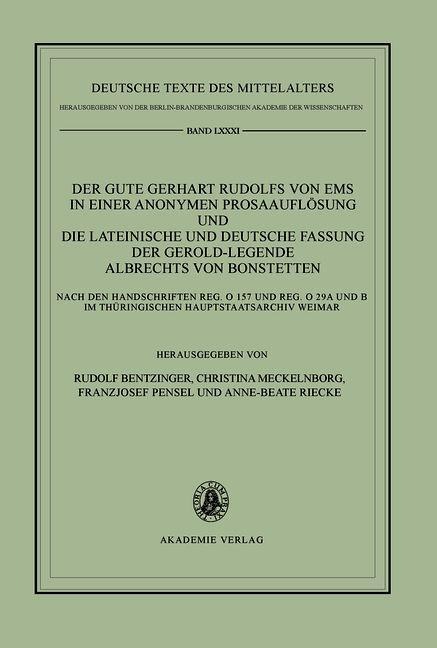 DEUTSCHE TEXTE DES MITTELALTERS

HERAUSGEGEBEN VON DER BERLIN-BRANDENBURGISCHEN AKADEMIE DER WISSENSCHAFTEN

BAND LXXXI

DER GUTE GERHART RUDOLFS VON EMS IN EINER ANONYMEN PROSAAUFLÖSUNG UND DIE LATEINISCHE UND DEUTSCHE FASSUNG DER GEROLD-LEGENDE ALBRECHTS VON BONSTETTEN

NACH DEN HANDSCHRIFTEN REG. O 157 UND REG. O 29A UND B IM THÜRINGISCHEN HAUPTSTAATSARCHIV WEIMAR

HERAUSGEGEBEN VON

RUDOLF BENTZINGER, CHRISTINA MECKELNBORG, FRANZJOSEF PENSEL UND ANNE-BEATE RIECKE

THEORIA CUM PRAXI

AKADEMIE VERLAG